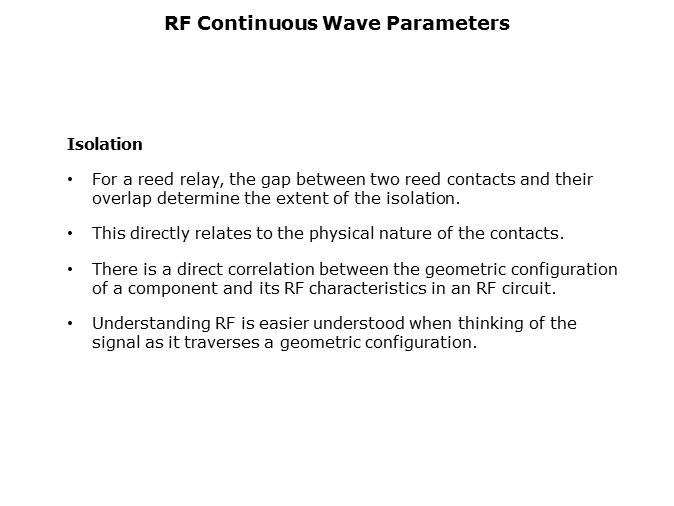 RF Continuous Wave Parameters

Isolation

• For a reed relay, the gap between two reed contacts and their overlap determine the extent of the isolation.

• This directly relates to the physical nature of the contacts.

• There is a direct correlation between the geometric configuration of a component and its RF characteristics in an RF circuit.

• Understanding RF is easier understood when thinking of the signal as it traverses a geometric configuration.